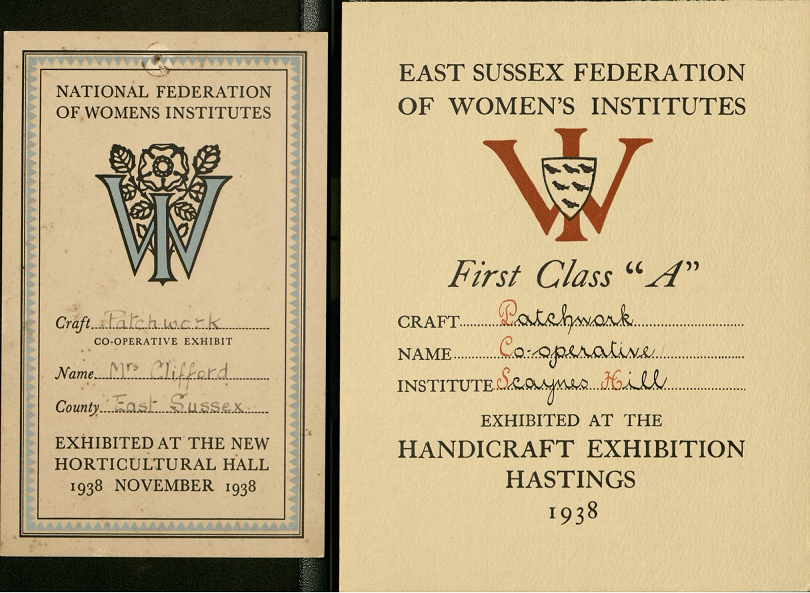 NATIONAL FEDERATION
OF WOMENS INSTITUTES

WI

Craft Patchwork
CO-OPERATIVE EXHIBIT

Name Mrs Clifford

County East Sussex

EXHIBITED AT THE NEW
HORTICULTURAL HALL
1938 NOVEMBER 1938

EAST SUSSEX FEDERATION
OF WOMEN'S INSTITUTES

WI

First Class "A"

CRAFT Patchwork
NAME Co-operative
INSTITUTE Scaynes Hill

EXHIBITED AT THE
HANDICRAFT EXHIBITION
HASTINGS
1938